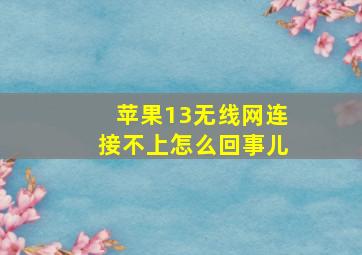 苹果13无线网连接不上怎么回事儿